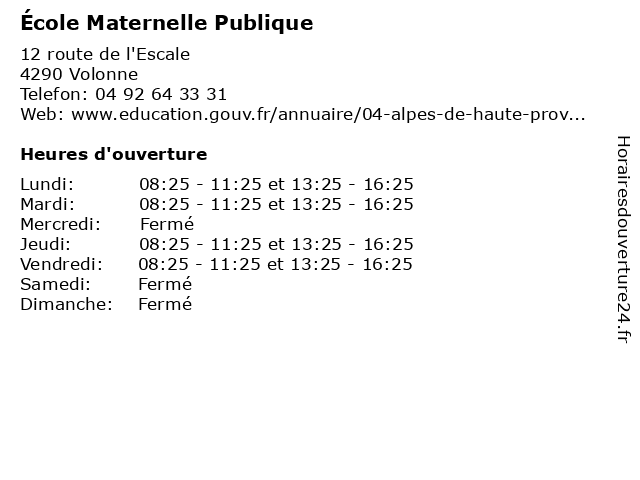 École Maternelle Publique

12 route de l'Escale
4290 Volonne
Telefon: 04 92 64 33 31
Web: www.education.gouv.fr/annuaire/04-alpes-de-haute-prov...

Heures d'ouverture

Lundi: 08:25 - 11:25 et 13:25 - 16:25
Mardi: 08:25 - 11:25 et 13:25 - 16:25
Mercredi: Fermé
Jeudi: 08:25 - 11:25 et 13:25 - 16:25
Vendredi: 08:25 - 11:25 et 13:25 - 16:25
Samedi: Fermé
Dimanche: Fermé

Horairesdouverture24.fr